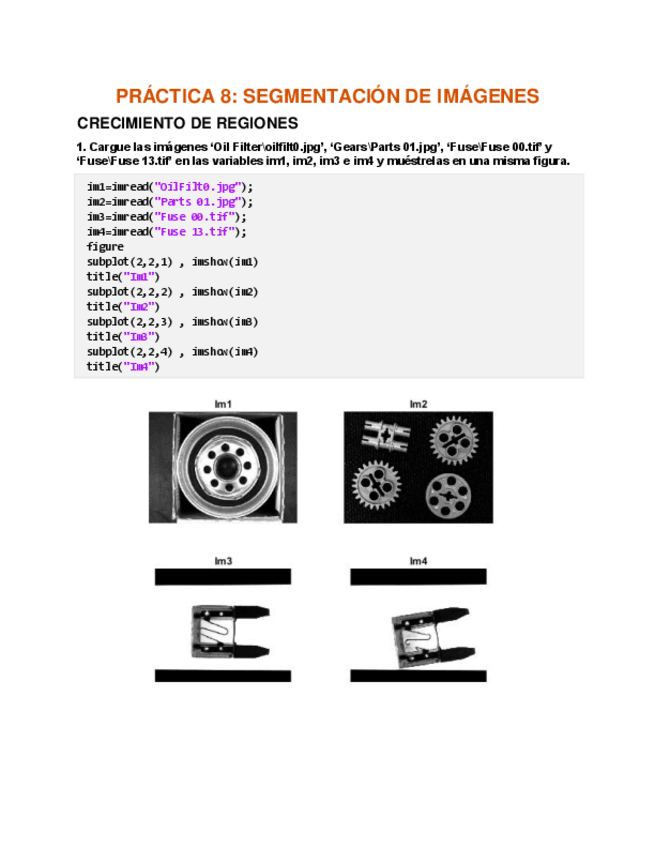 PRÁCTICA 8: SEGMENTACIÓN DE IMÁGENES

CRECIMIENTO DE REGIONES

1. Cargue las imágenes 'Oil Filter\oilfilt0.jpg', 'Gears\Parts 01.jpg', 'Fuse\Fuse 00.tif' y 'Fuse\Fuse 13.tif' en las variables im1, im2, im3 e im4 y muéstrelas en una misma figura.

im1=imread("OilFilt0.jpg");
im2=imread("Parts 01.jpg");
im3=imread("Fuse 00.tif");
im4=imread("Fuse 13.tif");
figure
subplot(2,2,1) , imshow(im1)
title("Im1")
subplot(2,2,2) , imshow(im2)
title("Im2")
subplot(2,2,3) , imshow(im3)
title("Im3")
subplot(2,2,4) , imshow(im4)
title("Im4")

Im1

Im2

Im3

Im4